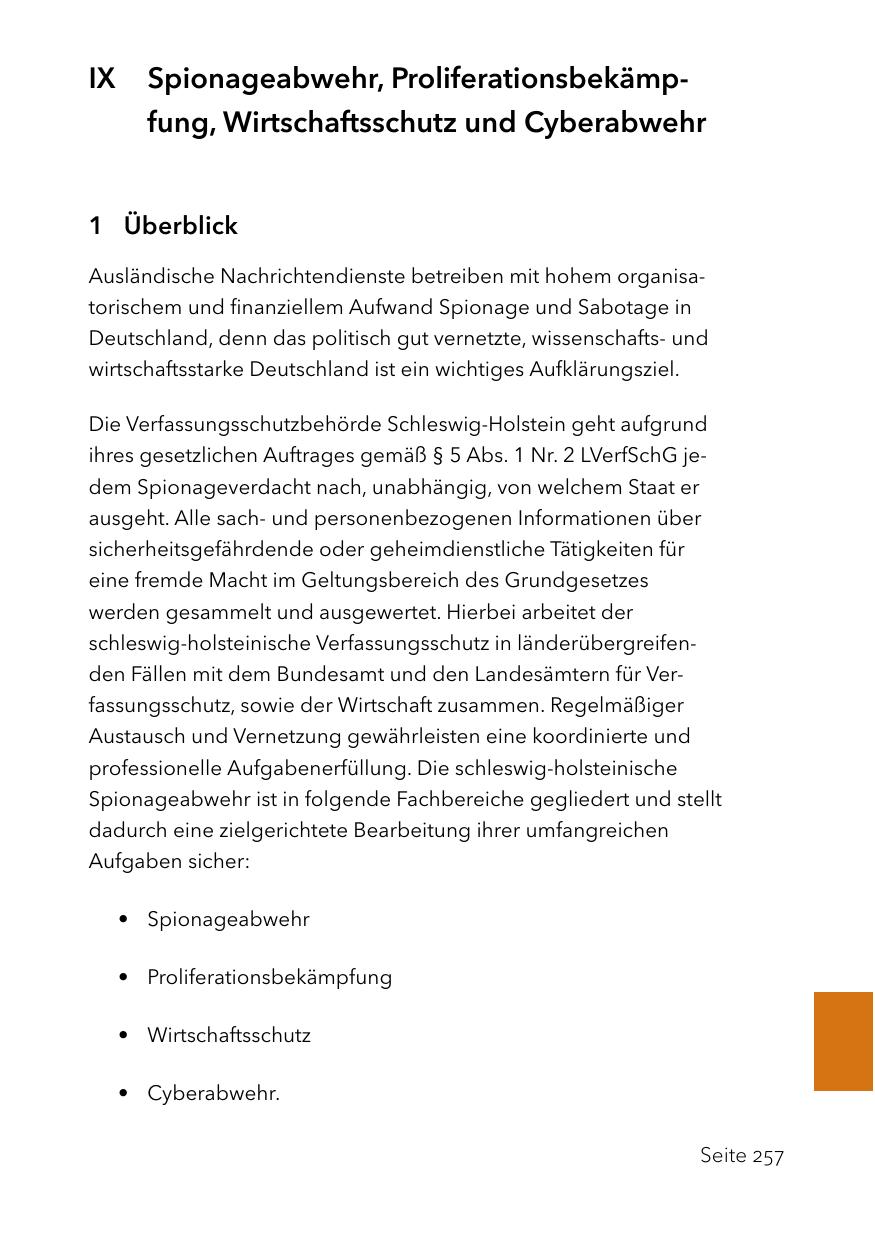 IX Spionageabwehr, Proliferationsbekämpfung, Wirtschaftsschutz und Cyberabwehr

1 Überblick

Ausländische Nachrichtendienste betreiben mit hohem organisatorischem und finanziellem Aufwand Spionage und Sabotage in Deutschland, denn das politisch gut vernetzte, wissenschafts- und wirtschaftsstarke Deutschland ist ein wichtiges Aufklärungsziel.

Die Verfassungsschutzbehörde Schleswig-Holstein geht aufgrund ihres gesetzlichen Auftrages gemäß § 5 Abs. 1 Nr. 2 LVerfSchG jedem Spionageverdacht nach, unabhängig, von welchem Staat er ausgeht. Alle sach- und personenbezogenen Informationen über sicherheitsgefährdende oder geheimdienstliche Tätigkeiten für eine fremde Macht im Geltungsbereich des Grundgesetzes werden gesammelt und ausgewertet. Hierbei arbeitet der schleswig-holsteinische Verfassungsschutz in länderübergreifenden Fällen mit dem Bundesamt und den Landesämtern für Verfassungsschutz, sowie der Wirtschaft zusammen. Regelmäßiger Austausch und Vernetzung gewährleisten eine koordinierte und professionelle Aufgabenerfüllung. Die schleswig-holsteinische Spionageabwehr ist in folgende Fachbereiche gegliedert und stellt dadurch eine zielgerichtete Bearbeitung ihrer umfangreichen Aufgaben sicher:

• Spionageabwehr

• Proliferationsbekämpfung

• Wirtschaftsschutz

• Cyberabwehr.

Seite 257